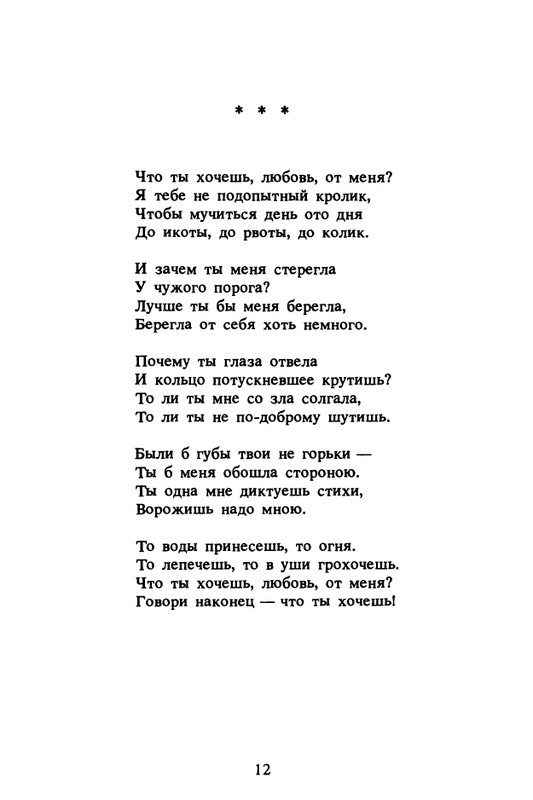 * * *

Что ты хочешь, любовь, от меня?
Я тебе не подопытный кролик,
Чтобы мучиться день ото дня
До икоты, до рвоты, до колик.

И зачем ты меня стерегла
У чужого порога?
Лучше ты бы меня берегла,
Берегла от себя хоть немного.

Почему ты глаза отвела
И кольцо потускневшее крутишь?
То ли ты мне со зла солгала,
То ли ты не по-доброму шутишь.

Были б губы твои не горьки —
Ты б меня обошла стороною.
Ты одна мне диктуешь стихи,
Ворожишь надо мною.

То воды принесешь, то огня.
То лепечешь, то в уши грохочешь.
Что ты хочешь, любовь, от меня?
Говори наконец — что ты хочешь!

12